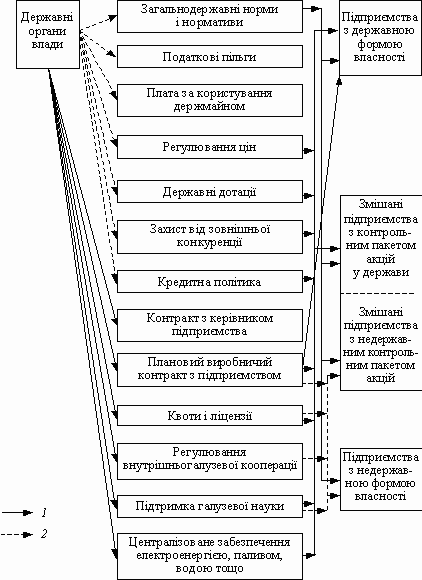 Державні органи влади

Загальнодержавні норми і нормативи

Податкові пільги

Плата за користування держмайном

Регулювання цін

Державні дотації

Захист від зовнішньої конкуренції

Кредитна політика

Контракт з керівником підприємства

Плановий виробничий контракт з підприємством

Квоти і ліцензії

Регулювання внутрішньогалузевої кооперації

Підтримка галузевої науки

Централізоване забезпечення електроенергією, паливом, водою тощо

Підприємства з державною формою власності

Змішані підприємства з контрольним пакетом акцій у держави

Змішані підприємства з недержавним контрольним пакетом акцій

Підприємства з недержавною формою власності

1

2